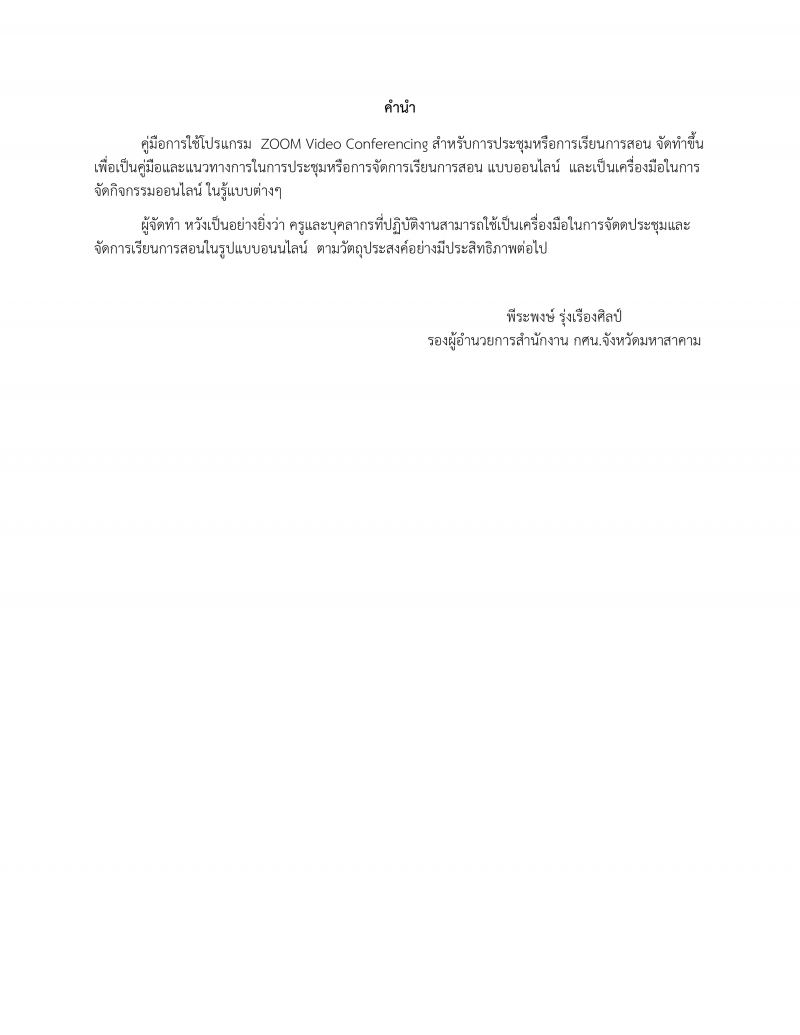 คำนำ

คู่มือการใช้โปรแกรม ZOOM Video Conferencing สำหรับการประชุมหรือการเรียนการสอน จัดทำขึ้นเพื่อเป็นคู่มือและแนวทางการในการประชุมหรือการจัดการเรียนการสอน แบบออนไลน์ และเป็นเครื่องมือในการจัดกิจกรรมออนไลน์ ในรู้แบบต่างๆ

ผู้จัดทำ หวังเป็นอย่างยิ่งว่า ครูและบุคลากรที่ปฏิบัติงานสามารถใช้เป็นเครื่องมือในการจัดดประชุมและจัดการเรียนการสอนในรูปแบบอนนไลน์ ตามวัตถุประสงค์อย่างมีประสิทธิภาพต่อไป

พีระพงษ์ รุ่งเรืองศิลป์
รองผู้อำนวยการสำนักงาน กศน.จังหวัดมหาสาคาม